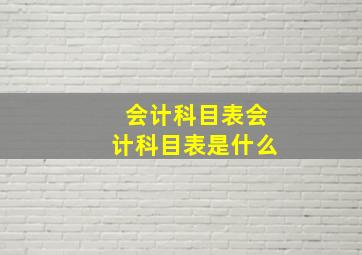 会计科目表会计科目表是什么